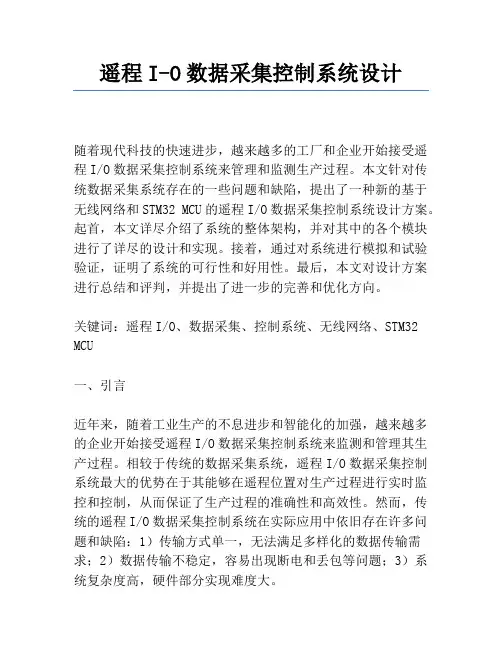 遥程 I-O 数据采集控制系统设计

随着现代科技的快速进步，越来越多的工厂和企业开始接受遥程 I/O 数据采集控制系统来管理和监测生产过程。本文针对传统数据采集系统存在的一些问题和缺陷，提出了一种新的基于无线网络和 STM32 MCU 的遥程 I/O 数据采集控制系统设计方案。起首，本文详尽介绍了系统的整体架构，并对其中的各个模块进行了详尽的设计和实现。接着，通过对系统进行模拟和试验验证，证明了系统的可行性和好用性。最后，本文对设计方案进行总结和评判，并提出了进一步的完善和优化方向。

关键词：遥程 I/O、数据采集、控制系统、无线网络、STM32 MCU

一、引言

近年来，随着工业生产的不息进步和智能化的加强，越来越多的企业开始接受遥程 I/O 数据采集控制系统来监测和管理其生产过程。相较于传统的数据采集系统，遥程 I/O 数据采集控制系统最大的优势在于其能够在遥程位置对生产过程进行实时监控和控制，从而保证了生产过程的准确性和高效性。然而，传统的遥程 I/O 数据采集控制系统在实际应用中依旧存在许多问题和缺陷：1）传输方式单一，无法满足多样化的数据传输需求；2）数据传输不稳定，容易出现断电和丢包等问题；3）系统复杂度高，硬件部分实现难度大。